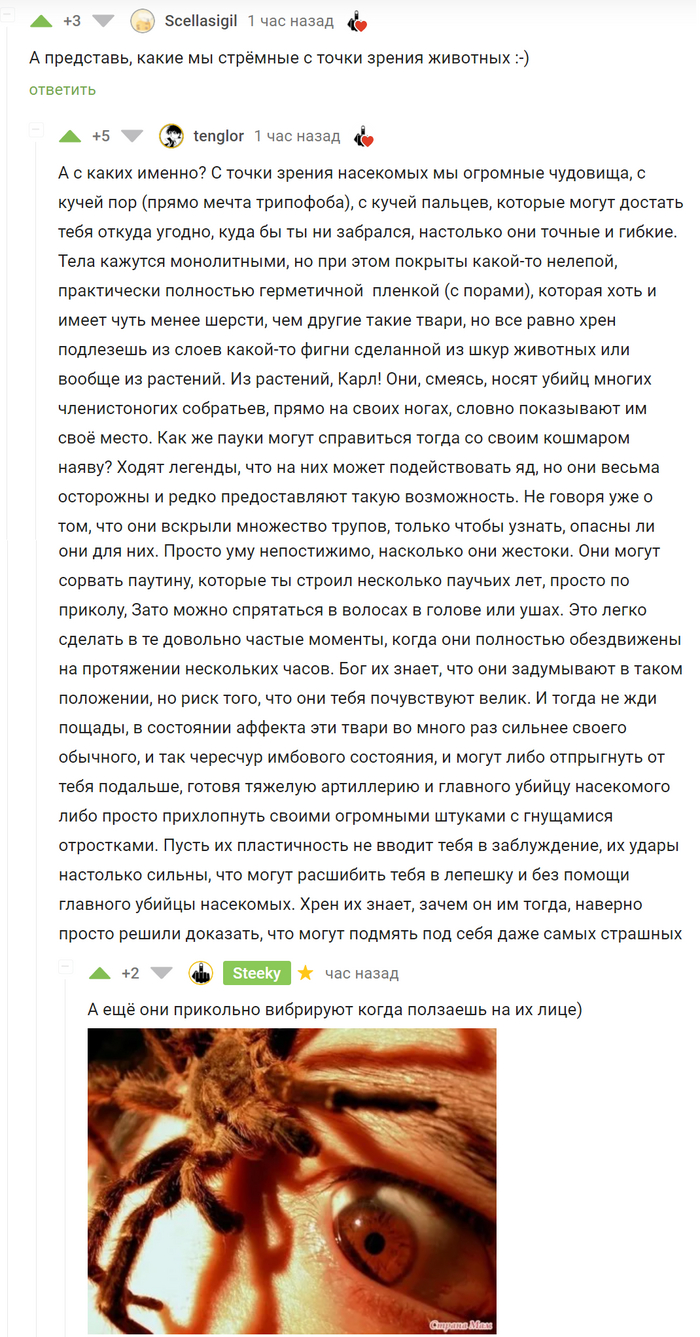 +3 Scellasigil 1 час назад

А представь, какие мы стрёмные с точки зрения животных :-)

ответить

+5 tenglor 1 час назад

А с каких именно? С точки зрения насекомых мы огромные чудовища, с кучей пор (прямо мечта трипофоба), с кучей пальцев, которые могут достать тебя откуда угодно, куда бы ты ни забрался, настолько они точные и гибкие. Тела кажутся монолитными, но при этом покрыты какой-то нелепой, практически полностью герметичной пленкой (с порами), которая хоть и имеет чуть менее шерсти, чем другие такие твари, но все равно хрен подлезешь из слоев какой-то фигни сделанной из шкур животных или вообще из растений. Из растений, Карл! Они, смеясь, носят убийц многих членистоногих собратьев, прямо на своих ногах, словно показывают им своё место. Как же пауки могут справиться тогда со своим кошмаром наяву? Ходят легенды, что на них может подействовать яд, но они весьма осторожны и редко предоставляют такую возможность. Не говоря уже о том, что они вскрыли множество трупов, только чтобы узнать, опасны ли они для них. Просто уму непостижимо, насколько они жестоки. Они могут сорвать паутину, которые ты строил несколько паучьих лет, просто по приколу, Зато можно спрятаться в волосах в голове или ушах. Это легко сделать в те довольно частые моменты, когда они полностью обездвижены на протяжении нескольких часов. Бог их знает, что они задумывают в таком положении, но риск того, что они тебя почувствуют велик. И тогда не жди пощады, в состоянии аффекта эти твари во много раз сильнее своего обычного, и так чересчур имбового состояния, и могут либо отпрыгнуть от тебя подальше, готовя тяжелую артиллерию и главного убийцу насекомого либо просто прихлопнуть своими огромными штуками с гнущамися отростками. Пусть их пластичность не вводит тебя в заблуждение, их удары настолько сильны, что могут расшибить тебя в лепешку и без помощи главного убийцы насекомых. Хрен их знает, зачем он им тогда, наверно просто решили доказать, что могут подмять под себя даже самых страшных

+2 Steeky час назад

А ещё они прикольно вибрируют когда ползаешь на их лице)

Страна Мам